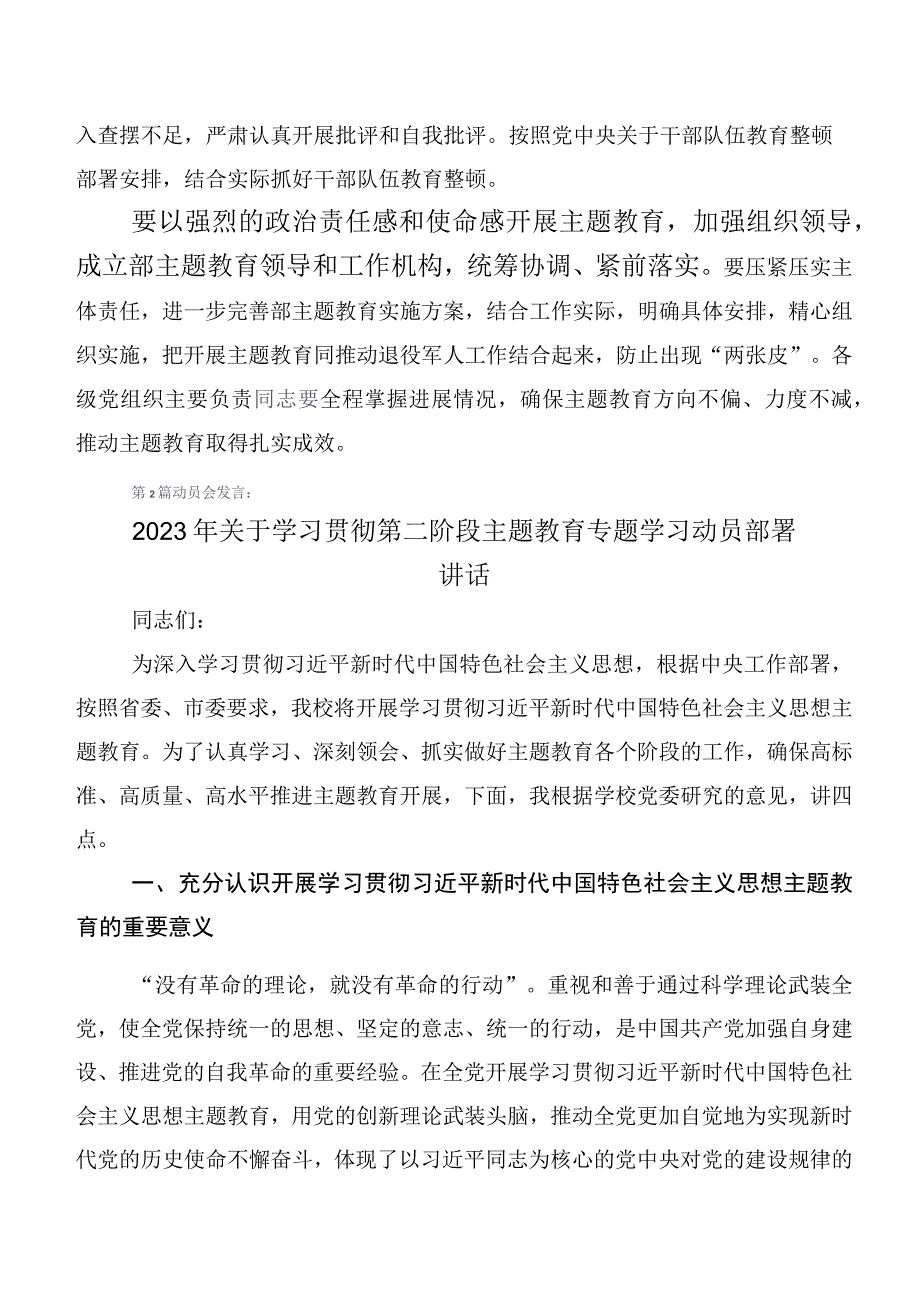 入查摆不足，严肃认真开展批评和自我批评。按照党中央关于干部队伍教育整顿部署安排，结合实际抓好干部队伍教育整顿。

要以强烈的政治责任感和使命感开展主题教育，加强组织领导，成立部主题教育领导和工作机构，统筹协调、紧前落实。要压紧压实主体责任，进一步完善部主题教育实施方案，结合工作实际，明确具体安排，精心组织实施，把开展主题教育同推动退役军人工作结合起来，防止出现“两张皮”。各级党组织主要负责同志要全程掌握进展情况，确保主题教育方向不偏、力度不减，推动主题教育取得扎实成效。

第2篇动员会发言：

2023年关于学习贯彻第二阶段主题教育专题学习动员部署讲话

同志们：

为深入学习贯彻习近平新时代中国特色社会主义思想，根据中央工作部署，按照省委、市委要求，我校将开展学习贯彻习近平新时代中国特色社会主义思想主题教育。为了认真学习、深刻领会、抓实做好主题教育各个阶段的工作，确保高标准、高质量、高水平推进主题教育开展，下面，我根据学校党委研究的意见，讲四点。

一、充分认识开展学习贯彻习近平新时代中国特色社会主义思想主题教育的重要意义

“没有革命的理论，就没有革命的行动”。重视和善于通过科学理论武装全党，使全党保持统一的思想、坚定的意志、统一的行动，是中国共产党加强自身建设、推进党的自我革命的重要经验。在全党开展学习贯彻习近平新时代中国特色社会主义思想主题教育，用党的创新理论武装头脑，推动全党更加自觉地为实现新时代党的历史使命不懈奋斗，体现了以习近平同志为核心的党中央对党的建设规律的